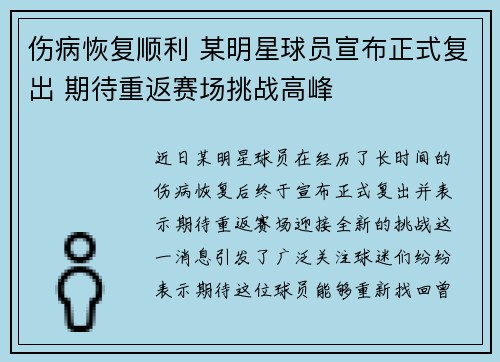 伤病恢复顺利 某明星球员宣布正式复出 期待重返赛场挑战高峰

近日某明星球员在经历了长时间的伤病恢复后终于宣布正式复出并表示期待重返赛场迎接全新的挑战这一消息引发了广泛关注球迷们纷纷表示期待这位球员能够重新找回曾